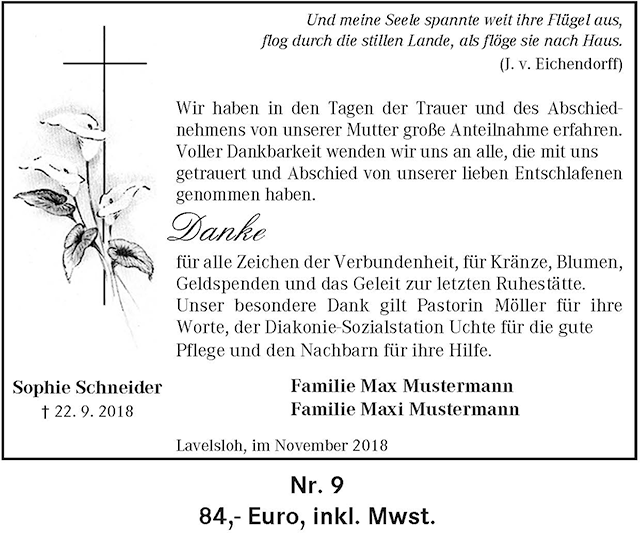 Und meine Seele spannte weit ihre Flügel aus,
flog durch die stillen Lande, als flöge sie nach Haus.
(J. v. Eichendorff)

Wir haben in den Tagen der Trauer und des Abschiednehmens von unserer Mutter große Anteilnahme erfahren. Voller Dankbarkeit wenden wir uns an alle, die mit uns getrauert und Abschied von unserer lieben Entschlafenen genommen haben.

Danke

für alle Zeichen der Verbundenheit, für Kränze, Blumen, Geldspenden und das Geleit zur letzten Ruhestätte. Unser besondere Dank gilt Pastorin Möller für ihre Worte, der Diakonie-Sozialstation Uchte für die gute Pflege und den Nachbarn für ihre Hilfe.

Sophie Schneider
† 22. 9. 2018

Familie Max Mustermann
Familie Maxi Mustermann

Lavelsloh, im November 2018

Nr. 9
84,- Euro, inkl. Mwst.